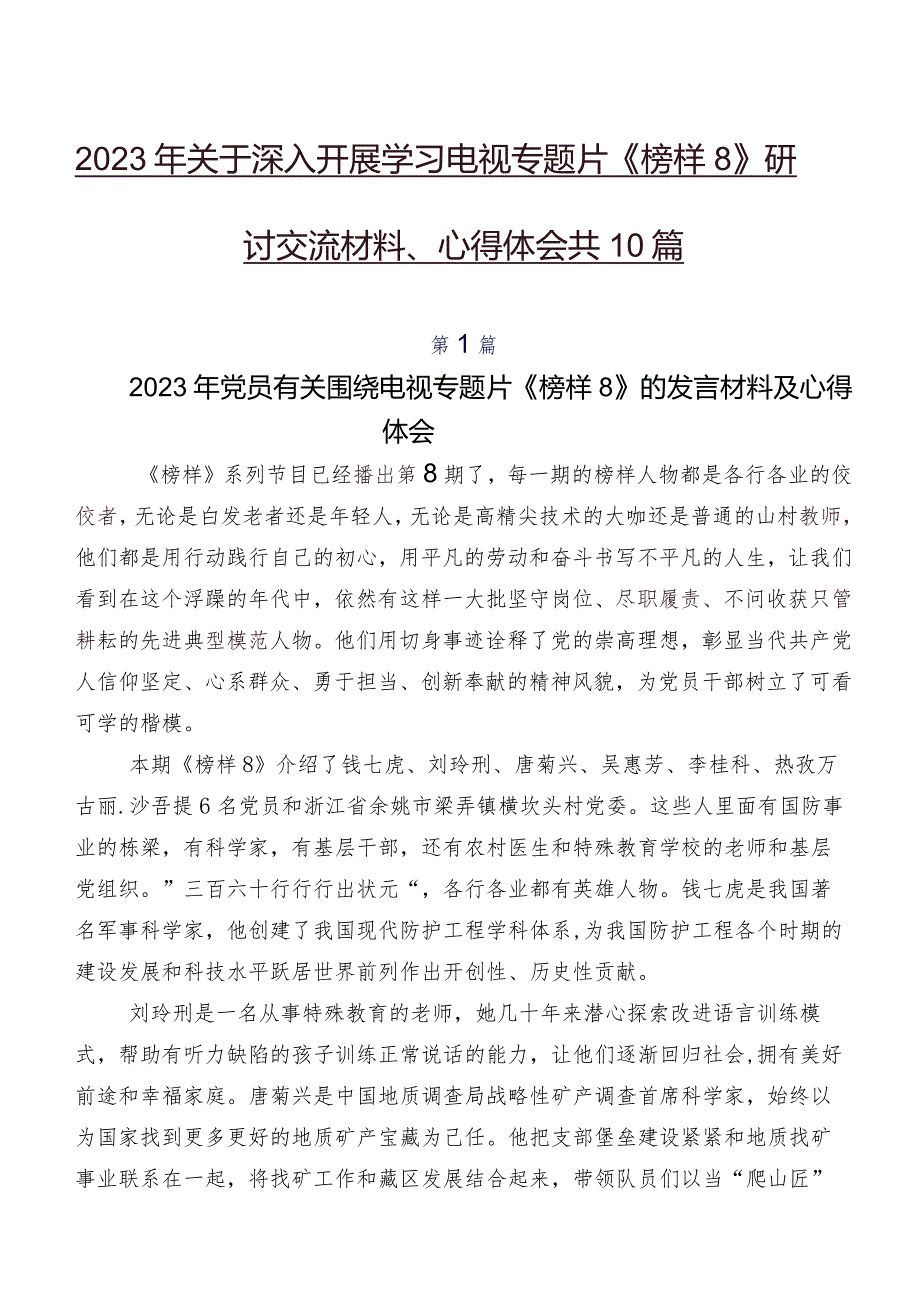 2023年关于深入开展学习电视专题片《榜样8》研讨交流材料、心得体会共10篇

第1篇

2023年党员有关围绕电视专题片《榜样8》的发言材料及心得体会

《榜样》系列节目已经播出第8期了，每一期的榜样人物都是各行各业的佼佼者，无论是白发老者还是年轻人，无论是高精尖技术的大咖还是普通的山村教师，他们都是用行动践行自己的初心，用平凡的劳动和奋斗书写不平凡的人生，让我们看到在这个浮躁的年代中，依然有这样一大批坚守岗位、尽职履责、不问收获只管耕耘的先进典型模范人物。他们用切身事迹诠释了党的崇高理想，彰显当代共产党人信仰坚定、心系群众、勇于担当、创新奉献的精神风貌，为党员干部树立了可看可学的楷模。

本期《榜样8》介绍了钱七虎、刘玲刑、唐菊兴、吴惠芳、李桂科、热孜万古丽.沙吾提6名党员和浙江省余姚市梁弄镇横坎头村党委。这些人里面有国防事业的栋梁，有科学家，有基层干部，还有农村医生和特殊教育学校的老师和基层党组织。”三百六十行行行出状元“，各行各业都有英雄人物。钱七虎是我国著名军事科学家，他创建了我国现代防护工程学科体系，为我国防护工程各个时期的建设发展和科技水平跃居世界前列作出开创性、历史性贡献。

刘玲刑是一名从事特殊教育的老师，她几十年来潜心探索改进语言训练模式，帮助有听力缺陷的孩子训练正常说话的能力，让他们逐渐回归社会，拥有美好前途和幸福家庭。唐菊兴是中国地质调查局战略性矿产调查首席科学家，始终以为国家找到更多更好的地质矿产宝藏为己任。他把支部堡垒建设紧紧和地质找矿事业联系在一起，将找矿工作和藏区发展结合起来，带领队员们以当“爬山匠”